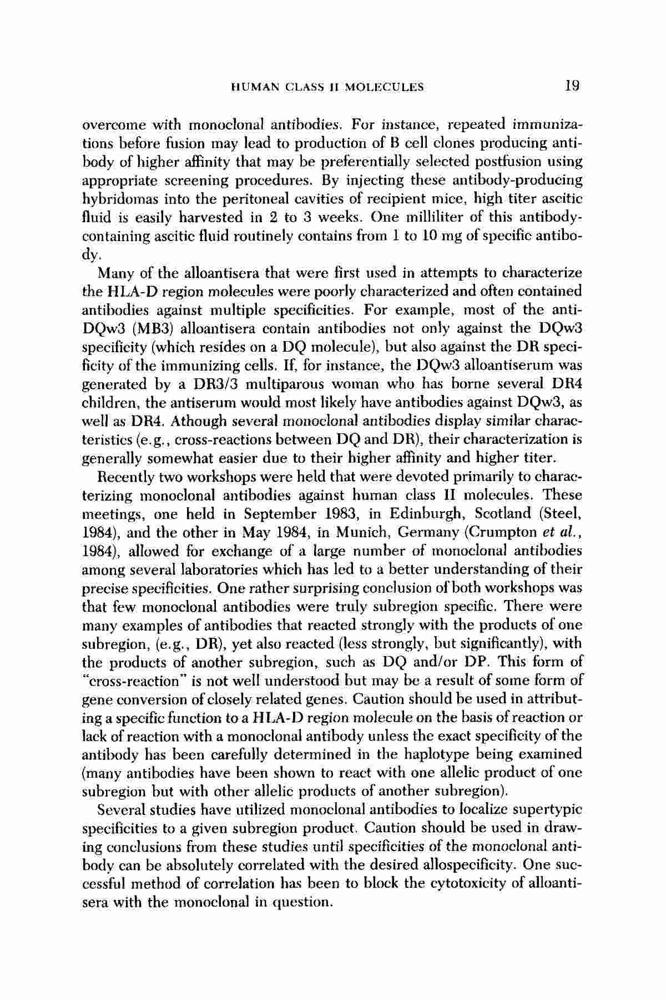 HUMAN CLASS II MOLECULES 19

overcome with monoclonal antibodies. For instance, repeated immunizations before fusion may lead to production of B cell clones producing antibody of higher affinity that may be preferentially selected postfusion using appropriate screening procedures. By injecting these antibody-producing hybridomas into the peritoneal cavities of recipient mice, high titer ascitic fluid is easily harvested in 2 to 3 weeks. One milliliter of this antibody-containing ascitic fluid routinely contains from 1 to 10 mg of specific antibody.

Many of the alloantisera that were first used in attempts to characterize the HLA-D region molecules were poorly characterized and often contained antibodies against multiple specificities. For example, most of the anti-DQw3 (MB3) alloantisera contain antibodies not only against the DQw3 specificity (which resides on a DQ molecule), but also against the DR specificity of the immunizing cells. If, for instance, the DQw3 alloantiserum was generated by a DR3/3 multiparous woman who has borne several DR4 children, the antiserum would most likely have antibodies against DQw3, as well as DR4. Athough several monoclonal antibodies display similar characteristics (e.g., cross-reactions between DQ and DR), their characterization is generally somewhat easier due to their higher affinity and higher titer.

Recently two workshops were held that were devoted primarily to characterizing monoclonal antibodies against human class II molecules. These meetings, one held in September 1983, in Edinburgh, Scotland (Steel, 1984), and the other in May 1984, in Munich, Germany (Crumpton et al., 1984), allowed for exchange of a large number of monoclonal antibodies among several laboratories which has led to a better understanding of their precise specificities. One rather surprising conclusion of both workshops was that few monoclonal antibodies were truly subregion specific. There were many examples of antibodies that reacted strongly with the products of one subregion, (e.g., DR), yet also reacted (less strongly, but significantly), with the products of another subregion, such as DQ and/or DP. This form of "cross-reaction" is not well understood but may be a result of some form of gene conversion of closely related genes. Caution should be used in attributing a specific function to a HLA-D region molecule on the basis of reaction or lack of reaction with a monoclonal antibody unless the exact specificity of the antibody has been carefully determined in the haplotype being examined (many antibodies have been shown to react with one allelic product of one subregion but with other allelic products of another subregion).

Several studies have utilized monoclonal antibodies to localize supertypic specificities to a given subregion product. Caution should be used in drawing conclusions from these studies until specificities of the monoclonal antibody can be absolutely correlated with the desired allospecificity. One successful method of correlation has been to block the cytotoxicity of alloantisera with the monoclonal in question.